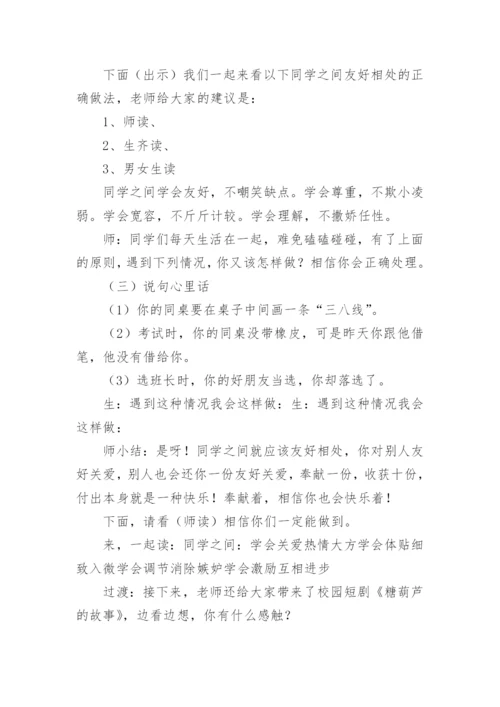 下面（出示）我们一起来看以下同学之间友好相处的正确做法，老师给大家的建议是：

1、师读、

2、生齐读、

3、男女生读

同学之间学会友好，不嘲笑缺点。学会尊重，不欺小凌弱。学会宽容，不斤斤计较。学会理解，不撒娇任性。

师：同学们每天生活在一起，难免磕磕碰碰，有了上面的原则，遇到下列情况，你又该怎样做？相信你会正确处理。

（三）说句心里话

（1）你的同桌要在桌子中间画一条“三八线”。

（2）考试时，你的同桌没带橡皮，可是昨天你跟他借笔，他没有借给你。

（3）选班长时，你的好朋友当选，你却落选了。

生：遇到这种情况我会这样做：生：遇到这种情况我会这样做：

师小结：是呀！同学之间就应该友好相处，你对别人友好关爱，别人也会还你一份友好关爱，奉献一份，收获十份，付出本身就是一种快乐！奉献着，相信你也会快乐着！

下面，请看（师读）相信你们一定能做到。

来，一起读：同学之间：学会关爱热情大方学会体贴细致入微学会调节消除嫉妒学会激励互相进步

过渡：接下来，老师还给大家带来了校园短剧《糖葫芦的故事》，边看边想，你有什么感触？